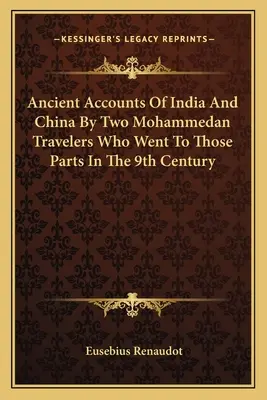 —KESSINGER'S LEGACY REPRINTS—

Ancient Accounts Of India And China By Two Mohammedan Travelers Who Went To Those Parts In The 9th Century

Eusebius Renaudot